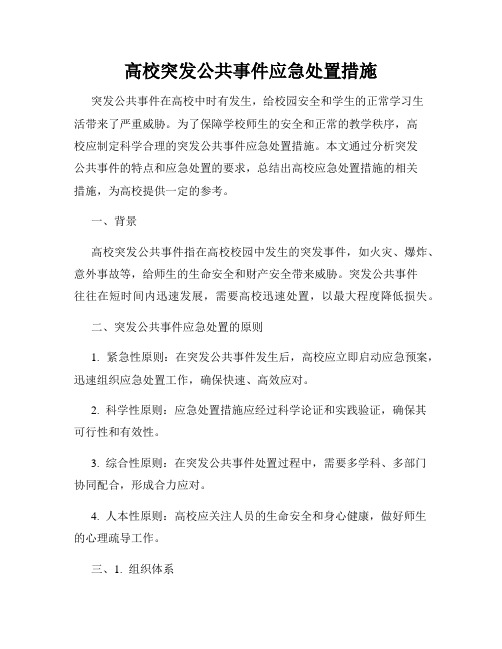 高校突发公共事件应急处置措施

突发公共事件在高校中时有发生，给校园安全和学生的正常学习生活带来了严重威胁。为了保障学校师生的安全和正常的教学秩序，高校应制定科学合理的突发公共事件应急处置措施。本文通过分析突发公共事件的特点和应急处置的要求，总结出高校应急处置措施的相关措施，为高校提供一定的参考。

一、背景

高校突发公共事件指在高校校园中发生的突发事件，如火灾、爆炸、意外事故等，给师生的生命安全和财产安全带来威胁。突发公共事件往往在短时间内迅速发展，需要高校迅速处置，以最大程度降低损失。

二、突发公共事件应急处置的原则

1. 紧急性原则：在突发公共事件发生后，高校应立即启动应急预案，迅速组织应急处置工作，确保快速、高效应对。

2. 科学性原则：应急处置措施应经过科学论证和实践验证，确保其可行性和有效性。

3. 综合性原则：在突发公共事件处置过程中，需要多学科、多部门协同配合，形成合力应对。

4. 人本性原则：高校应关注人员的生命安全和身心健康，做好师生的心理疏导工作。

三、1. 组织体系